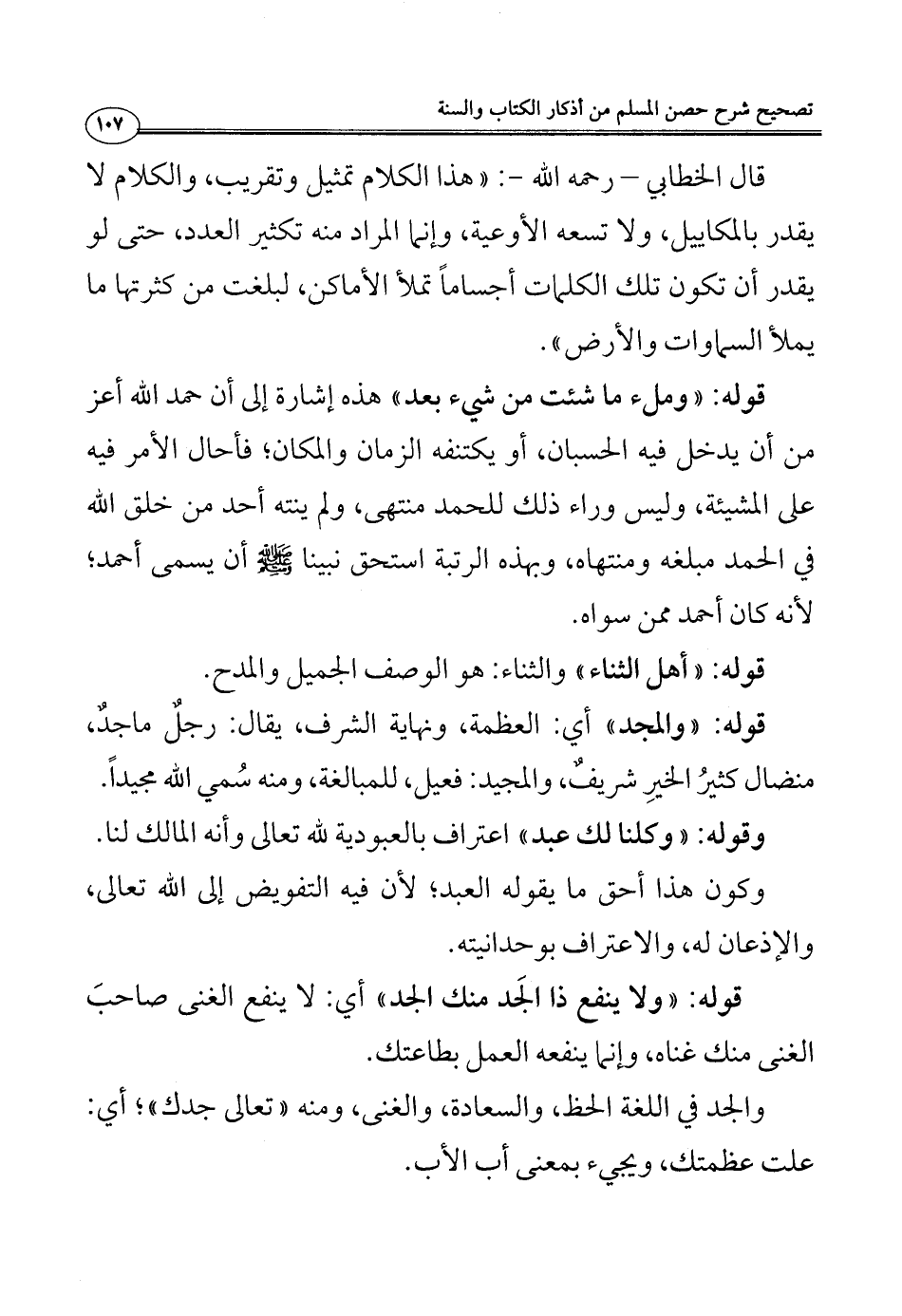 تصحيح شرح حصن المسلم من أذكار الكتاب والسنة ١٠٧

قال الخطابي – رحمه الله -: «هذا الكلام تمثيل وتقريب، والكلام لا يقدر بالمكاييل، ولا تسعه الأوعية، وإنما المراد منه تكثير العدد، حتى لو يقدر أن تكون تلك الكلمات أجساماً تملأ الأماكن، لبلغت من كثرتها ما يملأ السماوات والأرض».

قوله: «وملء ما شئت من شيء بعد» هذه إشارة إلى أن حمد الله أعز من أن يدخل فيه الحسبان، أو يكتنفه الزمان والمكان؛ فأحال الأمر فيه على المشيئة، وليس وراء ذلك للحمد منتهى، ولم ينته أحد من خلق الله في الحمد مبلغه ومنتهاه، وبهذه الرتبة استحق نبينا ﷺ أن يسمى أحمد؛ لأنه كان أحمد ممن سواه.

قوله: «أهل الثناء» والثناء: هو الوصف الجميل والمدح.

قوله: «والمجد» أي: العظمة، ونهاية الشرف، يقال: رجلٌ ماجدٌ، منضال كثيرُ الخيرِ شريفٌ، والمجيد: فعيل، للمبالغة، ومنه سُمي الله مجيداً.

وقوله: «وكلنا لك عبد» اعتراف بالعبودية لله تعالى وأنه المالك لنا. وكون هذا أحق ما يقوله العبد؛ لأن فيه التفويض إلى الله تعالى، والإذعان له، والاعتراف بوحدانيته.

قوله: «ولا ينفع ذا الجَد منك الجد» أي: لا ينفع الغنى صاحبَ الغنى منك غناه، وإنما ينفعه العمل بطاعتك.

والجد في اللغة الحظ، والسعادة، والغنى، ومنه «تعالى جدك»؛ أي: علت عظمتك، ويجيء بمعنى أب الأب.